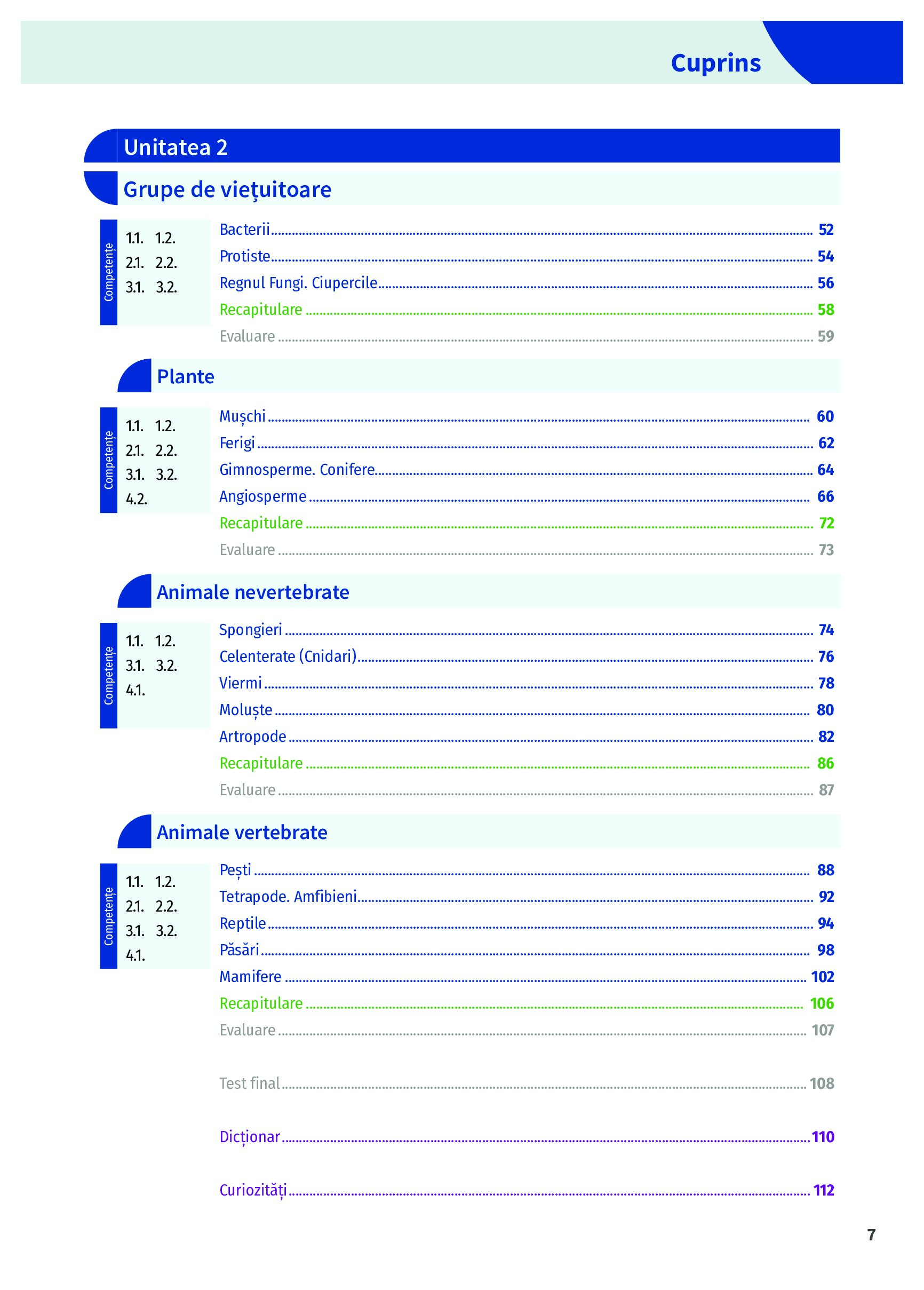 Cuprins

Unitatea 2

Grupe de viețuitoare

Competențe
1.1. 1.2.
2.1. 2.2.
3.1. 3.2.

Bacterii ........ 52
Protiste ........ 54
Regnul Fungi. Ciupercile ........ 56
Recapitulare ........ 58
Evaluare ........ 59

Plante

Competențe
1.1. 1.2.
2.1. 2.2.
3.1. 3.2.
4.2.

Mușchi ........ 60
Ferigi ........ 62
Gimnosperme. Conifere ........ 64
Angiosperme ........ 66
Recapitulare ........ 72
Evaluare ........ 73

Animale nevertebrate

Competențe
1.1. 1.2.
3.1. 3.2.
4.1.

Spongieri ........ 74
Celenterate (Cnidari) ........ 76
Viermi ........ 78
Moluște ........ 80
Artropode ........ 82
Recapitulare ........ 86
Evaluare ........ 87

Animale vertebrate

Competențe
1.1. 1.2.
2.1. 2.2.
3.1. 3.2.
4.1.

Pești ........ 88
Tetrapode. Amfibieni ........ 92
Reptile ........ 94
Păsări ........ 98
Mamifere ........ 102
Recapitulare ........ 106
Evaluare ........ 107

Test final ........ 108

Dicționar ........ 110

Curiozități ........ 112

7